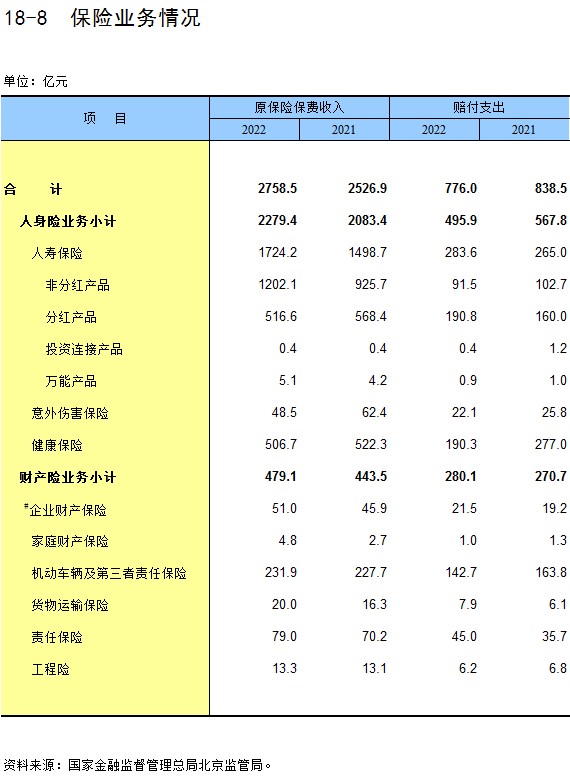 18-8 保险业务情况

单位：亿元

| 项　目 | 原保险保费收入 2022 | 原保险保费收入 2021 | 赔付支出 2022 | 赔付支出 2021 |
|---|---|---|---|---|
| 合　计 | 2758.5 | 2526.9 | 776.0 | 838.5 |
| 人身险业务小计 | 2279.4 | 2083.4 | 495.9 | 567.8 |
| 人寿保险 | 1724.2 | 1498.7 | 283.6 | 265.0 |
| 非分红产品 | 1202.1 | 925.7 | 91.5 | 102.7 |
| 分红产品 | 516.6 | 568.4 | 190.8 | 160.0 |
| 投资连接产品 | 0.4 | 0.4 | 0.4 | 1.2 |
| 万能产品 | 5.1 | 4.2 | 0.9 | 1.0 |
| 意外伤害保险 | 48.5 | 62.4 | 22.1 | 25.8 |
| 健康保险 | 506.7 | 522.3 | 190.3 | 277.0 |
| 财产险业务小计 | 479.1 | 443.5 | 280.1 | 270.7 |
| #企业财产保险 | 51.0 | 45.9 | 21.5 | 19.2 |
| 家庭财产保险 | 4.8 | 2.7 | 1.0 | 1.3 |
| 机动车辆及第三者责任保险 | 231.9 | 227.7 | 142.7 | 163.8 |
| 货物运输保险 | 20.0 | 16.3 | 7.9 | 6.1 |
| 责任保险 | 79.0 | 70.2 | 45.0 | 35.7 |
| 工程险 | 13.3 | 13.1 | 6.2 | 6.8 |

资料来源：国家金融监督管理总局北京监管局。